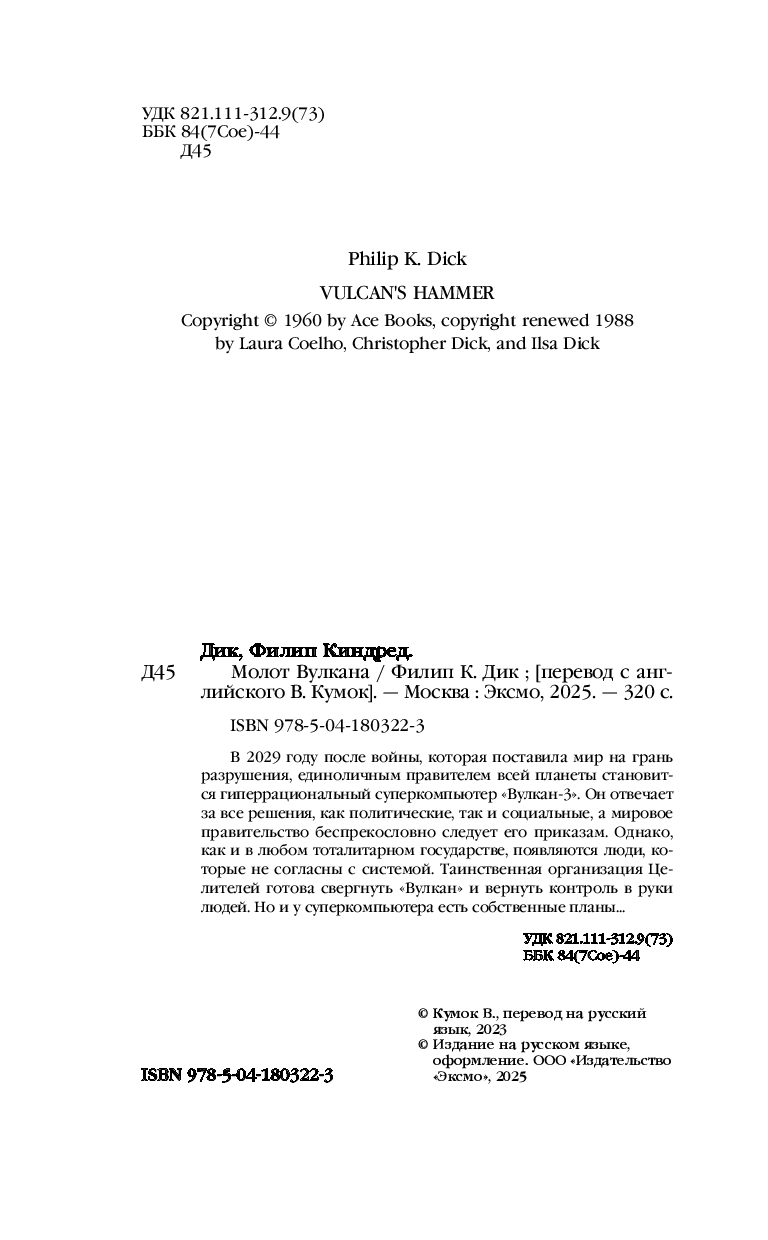 УДК 821.111-312.9(73)
ББК 84(7Сое)-44
Д45

Philip K. Dick

VULCAN'S HAMMER

Copyright © 1960 by Ace Books, copyright renewed 1988 by Laura Coelho, Christopher Dick, and Ilsa Dick

Дик, Филип Киндред.
Д45 Молот Вулкана / Филип К. Дик ; [перевод с английского В. Кумок]. — Москва : Эксмо, 2025. — 320 с.

ISBN 978-5-04-180322-3

В 2029 году после войны, которая поставила мир на грань разрушения, единоличным правителем всей планеты становится гиперрациональный суперкомпьютер «Вулкан-3». Он отвечает за все решения, как политические, так и социальные, а мировое правительство беспрекословно следует его приказам. Однако, как и в любом тоталитарном государстве, появляются люди, которые не согласны с системой. Таинственная организация Целителей готова свергнуть «Вулкан» и вернуть контроль в руки людей. Но и у суперкомпьютера есть собственные планы...

УДК 821.111-312.9(73)
ББК 84(7Сое)-44

© Кумок В., перевод на русский язык, 2023
© Издание на русском языке, оформление. ООО «Издательство «Эксмо», 2025

ISBN 978-5-04-180322-3